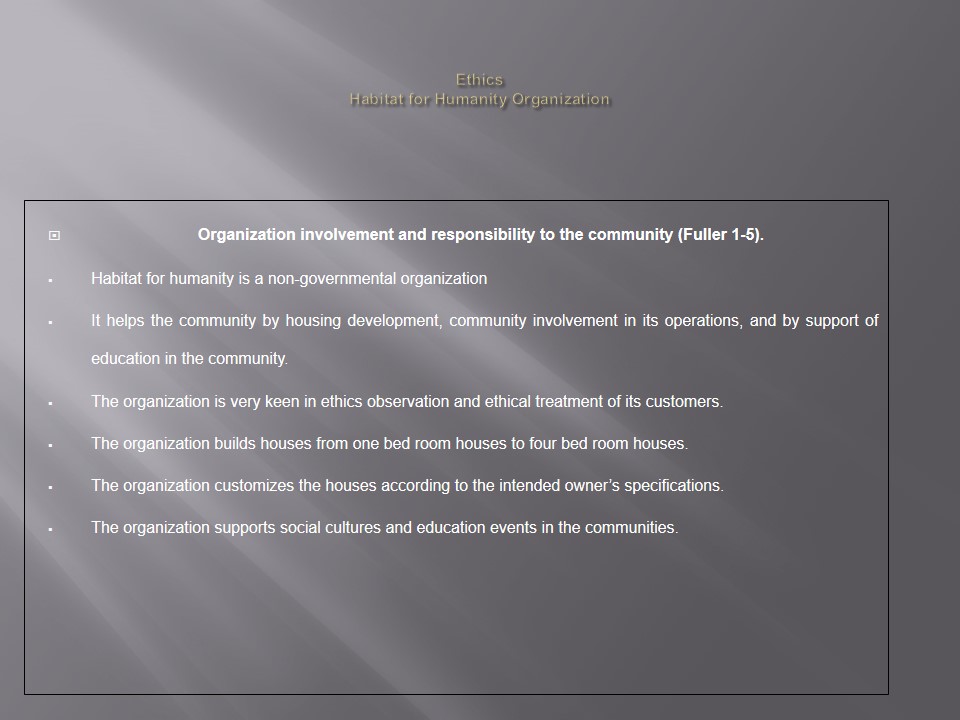 Ethics
Habitat for Humanity Organization

Organization involvement and responsibility to the community (Fuller 1-5).

Habitat for humanity is a non-governmental organization

It helps the community by housing development, community involvement in its operations, and by support of education in the community.

The organization is very keen in ethics observation and ethical treatment of its customers.

The organization builds houses from one bed room houses to four bed room houses.

The organization customizes the houses according to the intended owner's specifications.

The organization supports social cultures and education events in the communities.